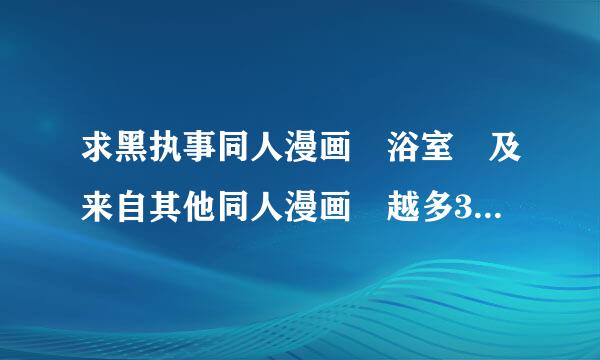 求黑执事同人漫画　浴室　及来自其他同人漫画　越多3...